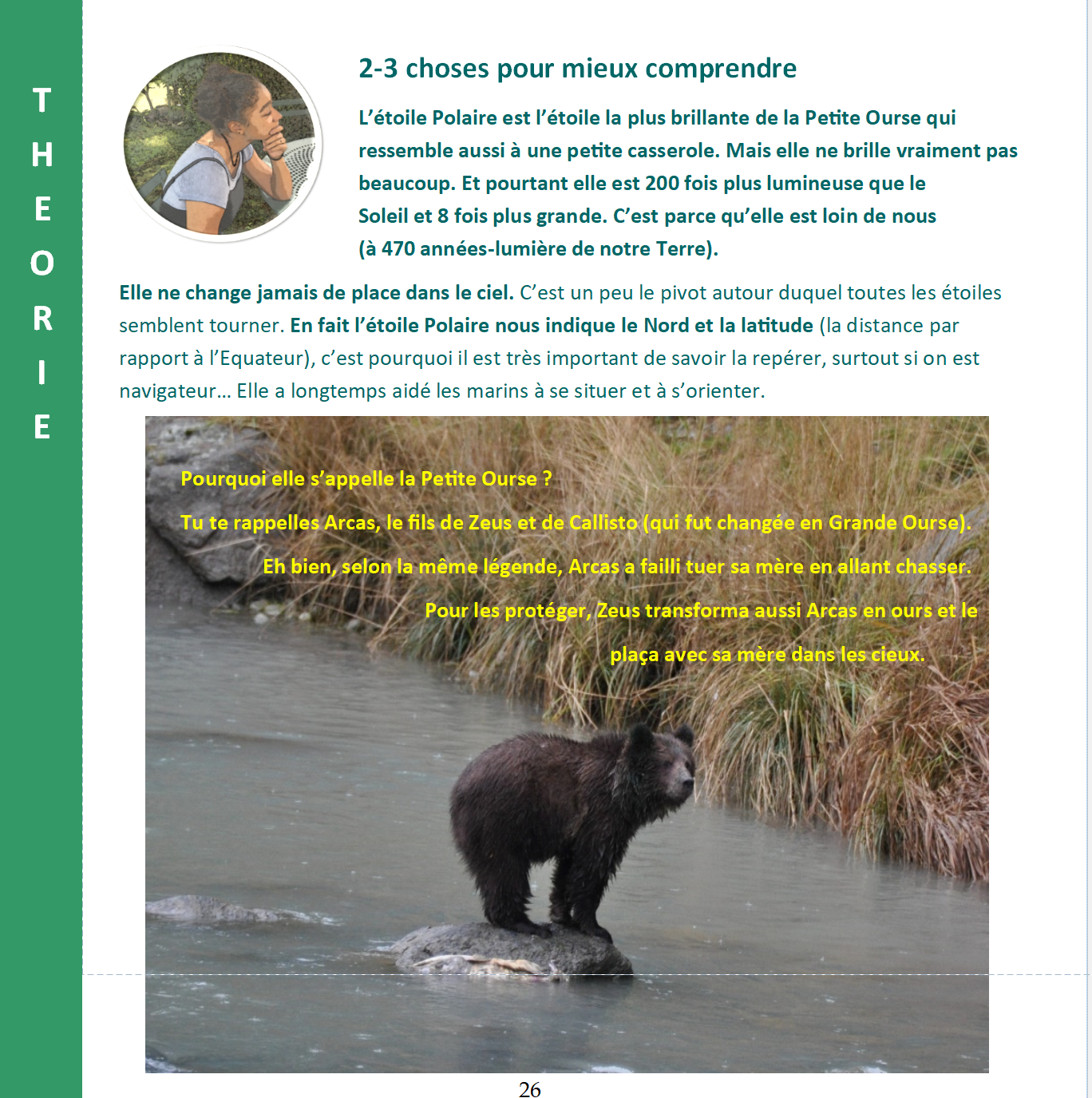 THEORIE

2-3 choses pour mieux comprendre

L'étoile Polaire est l'étoile la plus brillante de la Petite Ourse qui ressemble aussi à une petite casserole. Mais elle ne brille vraiment pas beaucoup. Et pourtant elle est 200 fois plus lumineuse que le Soleil et 8 fois plus grande. C'est parce qu'elle est loin de nous (à 470 années-lumière de notre Terre).

Elle ne change jamais de place dans le ciel. C'est un peu le pivot autour duquel toutes les étoiles semblent tourner. En fait l'étoile Polaire nous indique le Nord et la latitude (la distance par rapport à l'Equateur), c'est pourquoi il est très important de savoir la repérer, surtout si on est navigateur… Elle a longtemps aidé les marins à se situer et à s'orienter.

Pourquoi elle s'appelle la Petite Ourse ?

Tu te rappelles Arcas, le fils de Zeus et de Callisto (qui fut changée en Grande Ourse).

Eh bien, selon la même légende, Arcas a failli tuer sa mère en allant chasser.

Pour les protéger, Zeus transforma aussi Arcas en ours et le plaça avec sa mère dans les cieux.

26